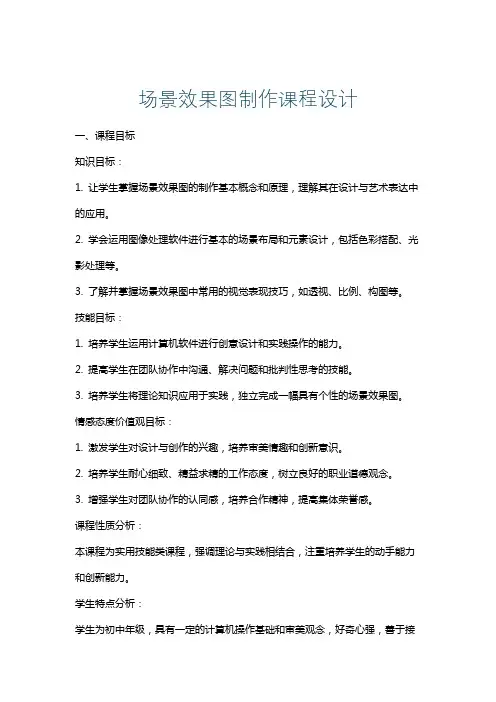 场景效果图制作课程设计

一、课程目标

知识目标：

1. 让学生掌握场景效果图的制作基本概念和原理，理解其在设计与艺术表达中的应用。

2. 学会运用图像处理软件进行基本的场景布局和元素设计，包括色彩搭配、光影处理等。

3. 了解并掌握场景效果图中常用的视觉表现技巧，如透视、比例、构图等。

技能目标：

1. 培养学生运用计算机软件进行创意设计和实践操作的能力。

2. 提高学生在团队协作中沟通、解决问题和批判性思考的技能。

3. 培养学生将理论知识应用于实践，独立完成一幅具有个性的场景效果图。

情感态度价值观目标：

1. 激发学生对设计与创作的兴趣，培养审美情趣和创新意识。

2. 培养学生耐心细致、精益求精的工作态度，树立良好的职业道德观念。

3. 增强学生对团队协作的认同感，培养合作精神，提高集体荣誉感。

课程性质分析：

本课程为实用技能类课程，强调理论与实践相结合，注重培养学生的动手能力和创新能力。

学生特点分析：

学生为初中年级，具有一定的计算机操作基础和审美观念，好奇心强，善于接